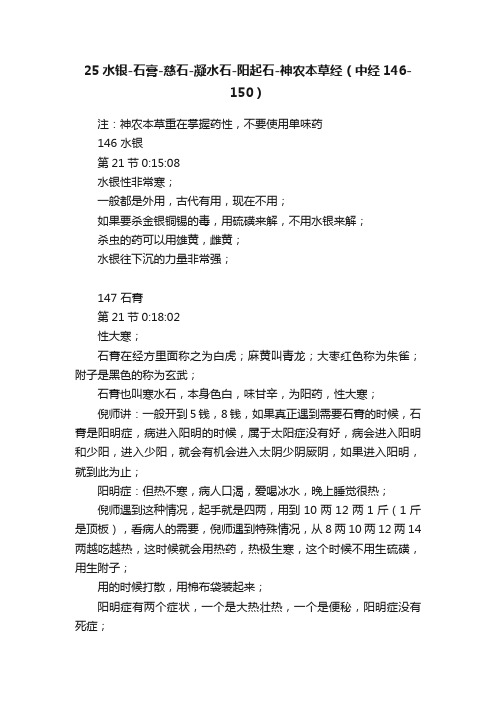 25 水银-石膏-慈石-凝水石-阳起石-神农本草经（中经 146-150）

注：神农本草重在掌握药性，不要使用单味药

146 水银

第 21 节 0:15:08

水银性非常寒；

一般都是外用，古代有用，现在不用；

如果要杀金银铜锡的毒，用硫磺来解，不用水银来解；

杀虫的药可以用雄黄，雌黄；

水银往下沉的力量非常强；

147 石膏

第 21 节 0:18:02

性大寒；

石膏在经方里面称之为白虎；麻黄叫青龙；大枣红色称为朱雀；附子是黑色的称为玄武；

石膏也叫寒水石，本身色白，味甘辛，为阳药，性大寒；

倪师讲：一般开到 5 钱，8 钱，如果真正遇到需要石膏的时候，石膏是阳明症，病进入阳明的时候，属于太阳症没有好，病会进入阳明和少阳，进入少阳，就会有机会进入太阴少阴厥阴，如果进入阳明，就到此为止；

阳明症：但热不寒，病人口渴，爱喝冰水，晚上睡觉很热；

倪师遇到这种情况，起手就是四两，用到 10 两 12 两 1 斤（1 斤是顶板），看病人的需要，倪师遇到特殊情况，从 8 两 10 两 12 两 14 两越吃越热，这时候就会用热药，热极生寒，这个时候不用生硫磺，用生附子；

用的时候打散，用棉布袋装起来；

阳明症有两个症状，一个是大热壮热，一个是便秘，阳明症没有死症；